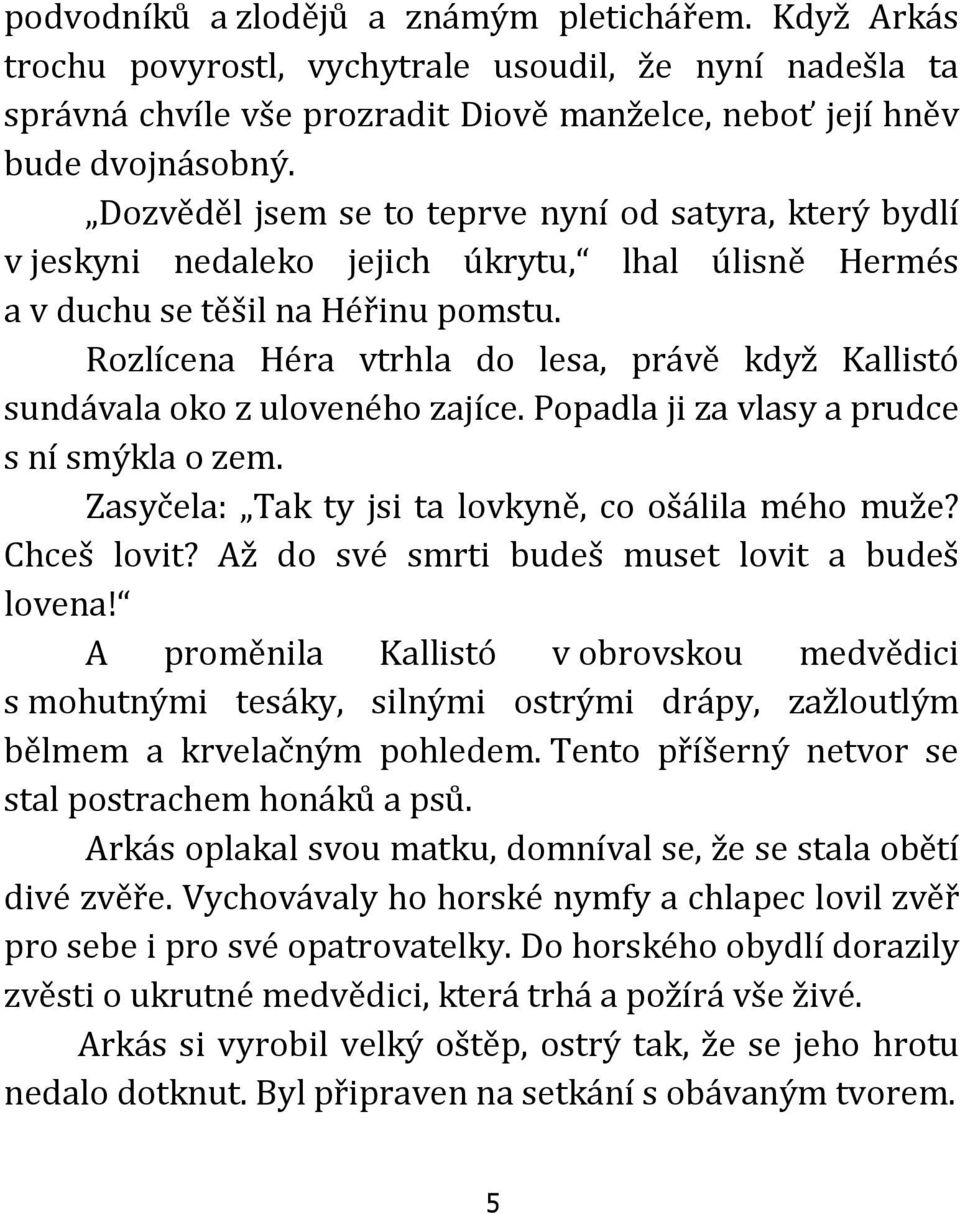 podvodníků a zlodějů a známým pletichářem. Když Arkás trochu povyrostl, vychytrale usoudil, že nyní nadešla ta správná chvíle vše prozradit Diově manželce, neboť její hněv bude dvojnásobný.

„Dozvěděl jsem se to teprve nyní od satyra, který bydlí v jeskyni nedaleko jejich úkrytu,“ lhal úlisně Hermés a v duchu se těšil na Héřinu pomstu.

Rozlícena Héra vtrhla do lesa, právě když Kallistó sundávala oko z uloveného zajíce. Popadla ji za vlasy a prudce s ní smýkla o zem.

Zasyčela: „Tak ty jsi ta lovkyně, co ošálila mého muže? Chceš lovit? Až do své smrti budeš muset lovit a budeš lovena!“

A proměnila Kallistó v obrovskou medvědici s mohutnými tesáky, silnými ostrými drápy, zažloutlým bělmem a krvelačným pohledem. Tento příšerný netvor se stal postrachem honáků a psů.

Arkás oplakal svou matku, domníval se, že se stala obětí divé zvěře. Vychovávaly ho horské nymfy a chlapec lovil zvěř pro sebe i pro své opatrovatelky. Do horského obydlí dorazily zvěsti o ukrutné medvědici, která trhá a požírá vše živé.

Arkás si vyrobil velký oštěp, ostrý tak, že se jeho hrotu nedalo dotknut. Byl připraven na setkání s obávaným tvorem.

5